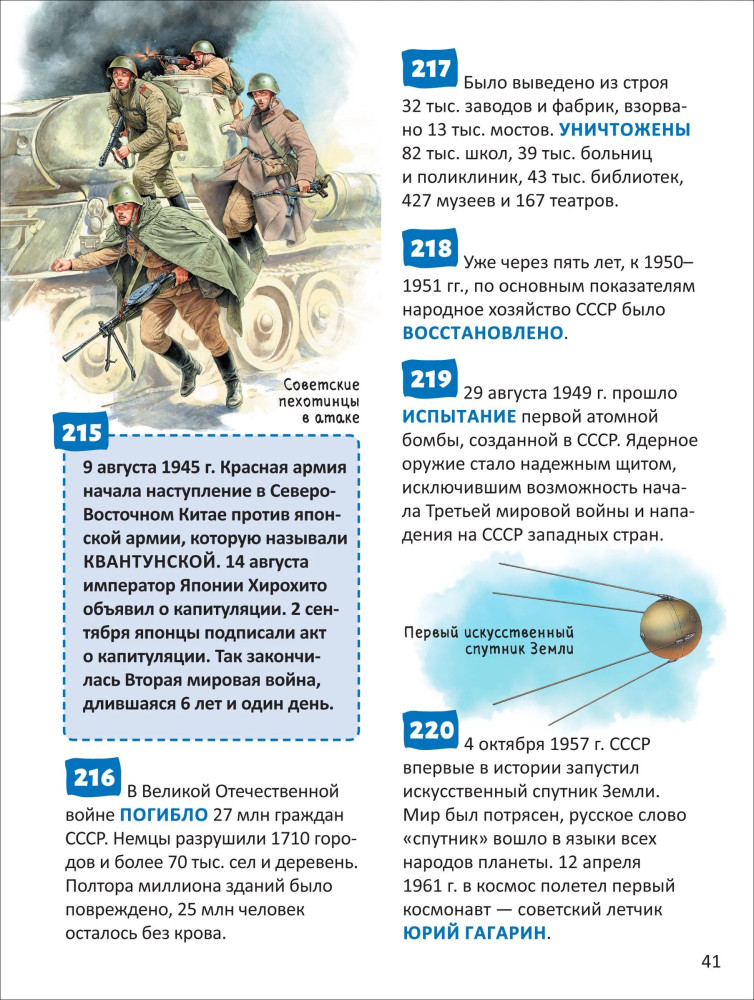 Советские пехотинцы в атаке

215

9 августа 1945 г. Красная армия начала наступление в Северо-Восточном Китае против японской армии, которую называли КВАНТУНСКОЙ. 14 августа император Японии Хирохито объявил о капитуляции. 2 сентября японцы подписали акт о капитуляции. Так закончилась Вторая мировая война, длившаяся 6 лет и один день.

216 В Великой Отечественной войне ПОГИБЛО 27 млн граждан СССР. Немцы разрушили 1710 городов и более 70 тыс. сел и деревень. Полтора миллиона зданий было повреждено, 25 млн человек осталось без крова.

217 Было выведено из строя 32 тыс. заводов и фабрик, взорвано 13 тыс. мостов. УНИЧТОЖЕНЫ 82 тыс. школ, 39 тыс. больниц и поликлиник, 43 тыс. библиотек, 427 музеев и 167 театров.

218 Уже через пять лет, к 1950–1951 гг., по основным показателям народное хозяйство СССР было ВОССТАНОВЛЕНО.

219 29 августа 1949 г. прошло ИСПЫТАНИЕ первой атомной бомбы, созданной в СССР. Ядерное оружие стало надежным щитом, исключившим возможность начала Третьей мировой войны и нападения на СССР западных стран.

Первый искусственный спутник Земли

220 4 октября 1957 г. СССР впервые в истории запустил искусственный спутник Земли. Мир был потрясен, русское слово «спутник» вошло в языки всех народов планеты. 12 апреля 1961 г. в космос полетел первый космонавт — советский летчик ЮРИЙ ГАГАРИН.

41